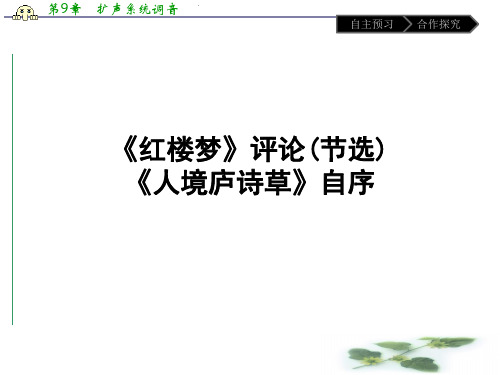 第9章　扩声系统调音

自主预习　合作探究

《红楼梦》评论(节选)
《人境庐诗草》自序